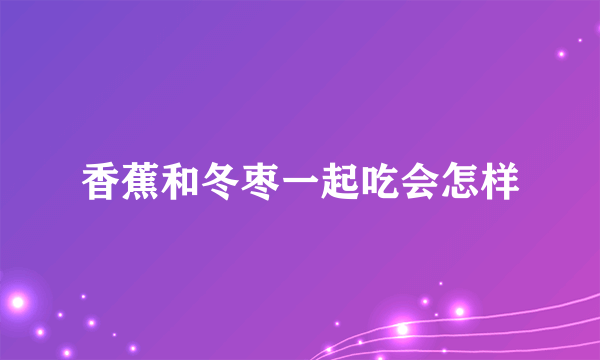 香蕉和冬枣一起吃会怎样